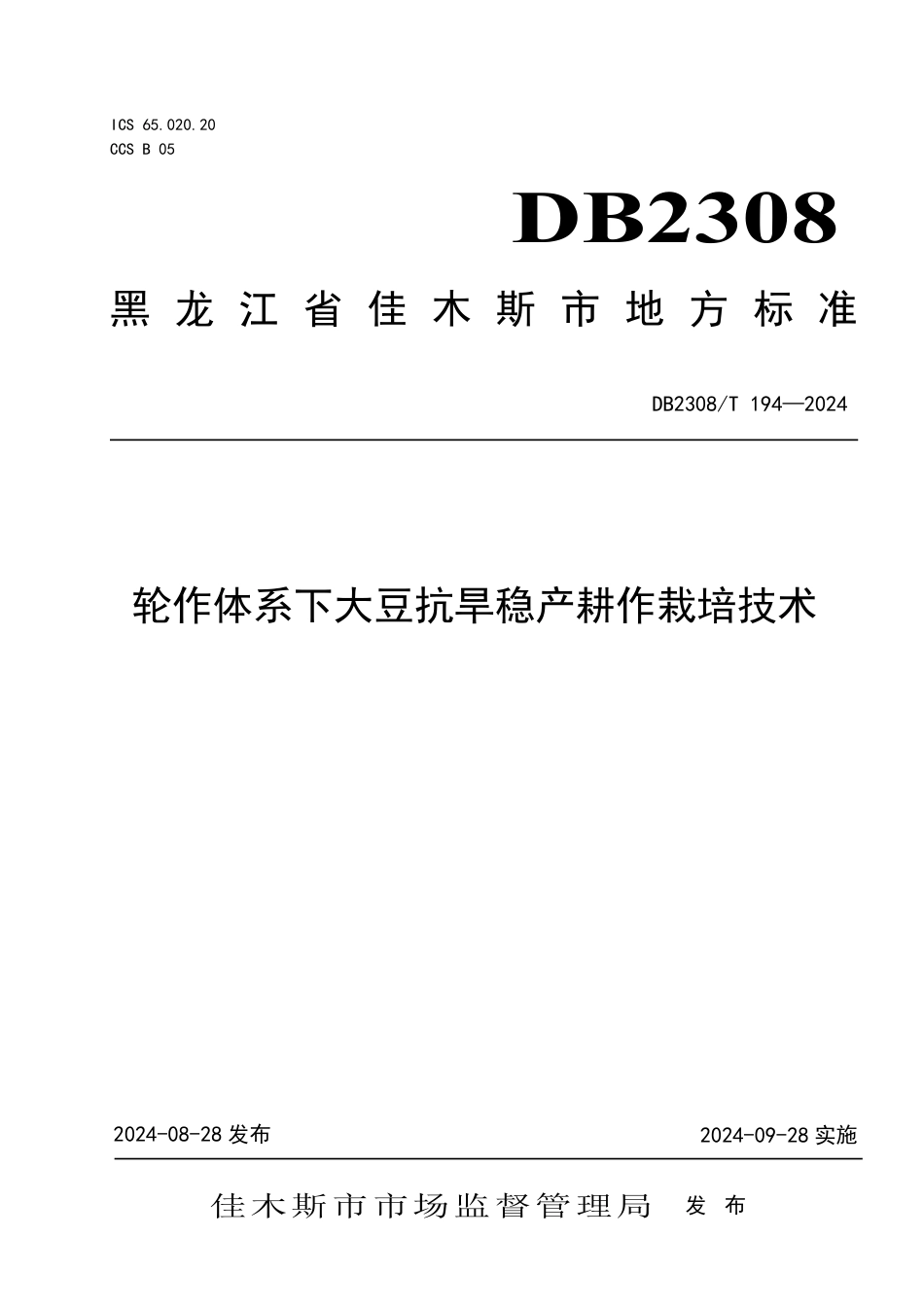 ICS 65.020.20
CCS B 05

DB2308

黑龙江省佳木斯市地方标准

DB2308/T 194—2024

轮作体系下大豆抗旱稳产耕作栽培技术

2024-08-28 发布

2024-09-28 实施

佳木斯市市场监督管理局 发布